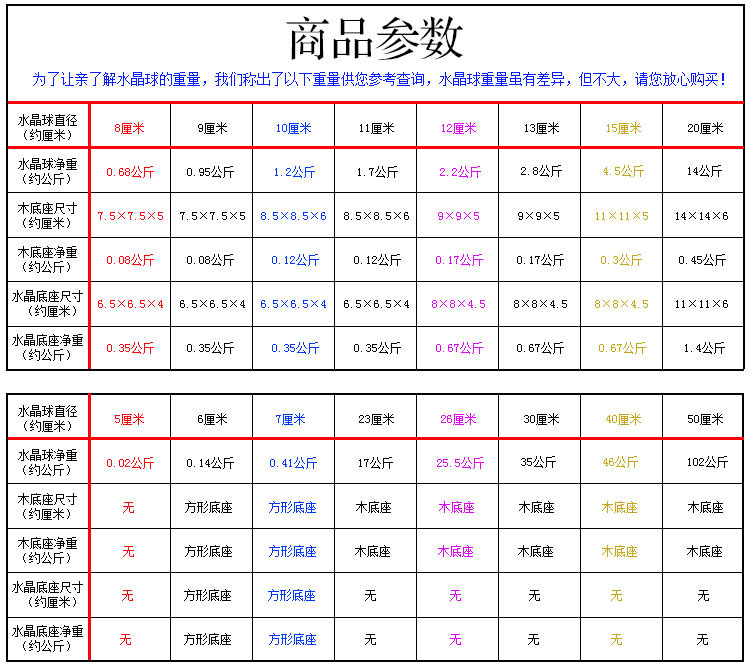 商品参数

为了让亲了解水晶球的重量，我们称出了以下重量供您参考查询，水晶球重量虽有差异，但不大，请您放心购买！

| 水晶球直径（约厘米） | 8厘米 | 9厘米 | 10厘米 | 11厘米 | 12厘米 | 13厘米 | 15厘米 | 20厘米 |
|---|---|---|---|---|---|---|---|---|
| 水晶球净重（约公斤） | 0.68公斤 | 0.95公斤 | 1.2公斤 | 1.7公斤 | 2.2公斤 | 2.8公斤 | 4.5公斤 | 14公斤 |
| 木底座尺寸（约厘米） | 7.5×7.5×5 | 7.5×7.5×5 | 8.5×8.5×6 | 8.5×8.5×6 | 9×9×5 | 9×9×5 | 11×11×5 | 14×14×6 |
| 木底座净重（约公斤） | 0.08公斤 | 0.08公斤 | 0.12公斤 | 0.12公斤 | 0.17公斤 | 0.17公斤 | 0.3公斤 | 0.45公斤 |
| 水晶底座尺寸（约厘米） | 6.5×6.5×4 | 6.5×6.5×4 | 6.5×6.5×4 | 6.5×6.5×4 | 8×8×4.5 | 8×8×4.5 | 8×8×4.5 | 11×11×6 |
| 水晶底座净重（约公斤） | 0.35公斤 | 0.35公斤 | 0.35公斤 | 0.35公斤 | 0.67公斤 | 0.67公斤 | 0.67公斤 | 1.4公斤 |

| 水晶球直径（约厘米） | 5厘米 | 6厘米 | 7厘米 | 23厘米 | 26厘米 | 30厘米 | 40厘米 | 50厘米 |
|---|---|---|---|---|---|---|---|---|
| 水晶球净重（约公斤） | 0.02公斤 | 0.14公斤 | 0.41公斤 | 17公斤 | 25.5公斤 | 35公斤 | 46公斤 | 102公斤 |
| 木底座尺寸（约厘米） | 无 | 方形底座 | 方形底座 | 木底座 | 木底座 | 木底座 | 木底座 | 木底座 |
| 木底座净重（约公斤） | 无 | 方形底座 | 方形底座 | 木底座 | 木底座 | 木底座 | 木底座 | 木底座 |
| 水晶底座尺寸（约厘米） | 无 | 方形底座 | 方形底座 | 无 | 无 | 无 | 无 | 无 |
| 水晶底座净重（约公斤） | 无 | 方形底座 | 方形底座 | 无 | 无 | 无 | 无 | 无 |